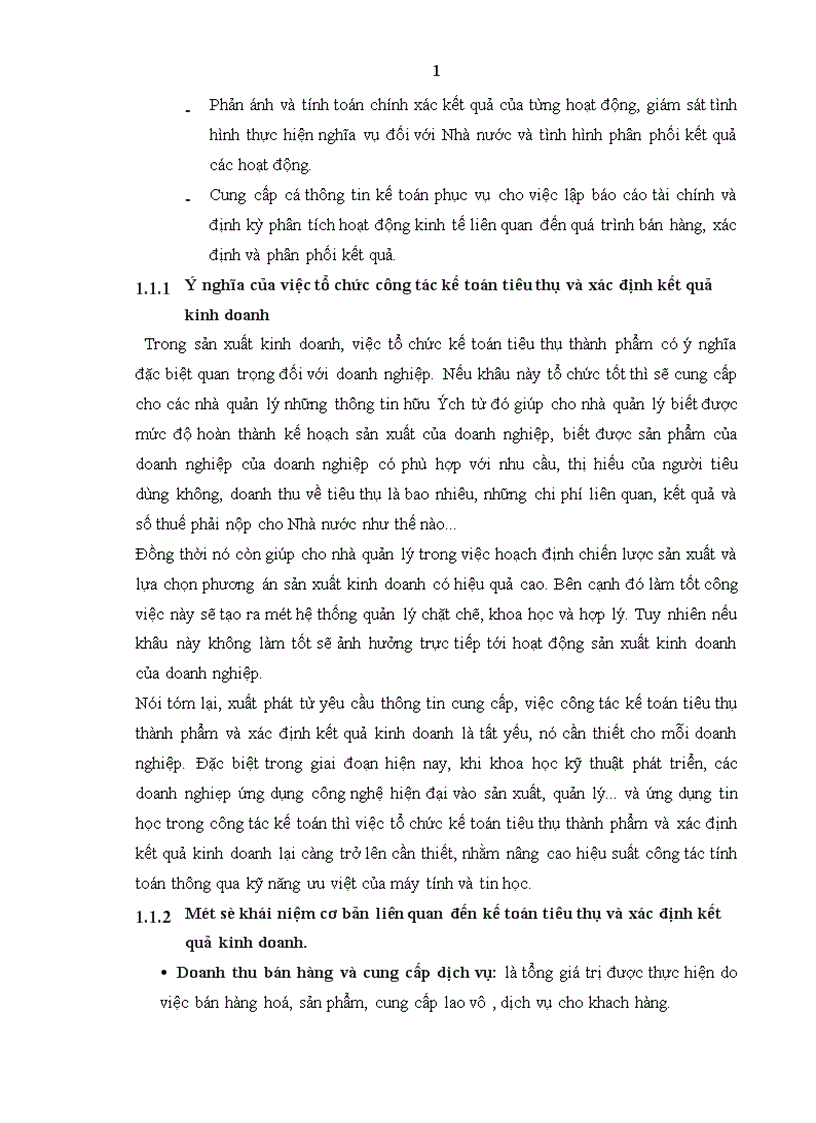 1

- Phản ánh và tính toán chính xác kết quả của từng hoạt động, giám sát tình hình thực hiện nghĩa vụ đối với Nhà nước và tình hình phân phối kết quả các hoạt động.

- Cung cấp cá thông tin kế toán phục vụ cho việc lập báo cáo tài chính và định kỳ phân tích hoạt động kinh tế liên quan đến quá trình bán hàng, xác định và phân phối kết quả.

1.1.1 Ý nghĩa của việc tổ chức công tác kế toán tiêu thụ và xác định kết quả kinh doanh

Trong sản xuất kinh doanh, việc tổ chức kế toán tiêu thụ thành phẩm có ý nghĩa đặc biệt quan trọng đối với doanh nghiệp. Nếu khâu này tổ chức tốt thì sẽ cung cấp cho các nhà quản lý những thông tin hữu Ých từ đó giúp cho nhà quản lý biết được mức độ hoàn thành kế hoạch sản xuất của doanh nghiệp, biết được sản phẩm của doanh nghiệp của doanh nghiệp có phù hợp với nhu cầu, thị hiếu của người tiêu dùng không, doanh thu về tiêu thụ là bao nhiêu, những chi phí liên quan, kết quả và số thuế phải nộp cho Nhà nước như thế nào...

Đồng thời nó còn giúp cho nhà quản lý trong việc hoạch định chiến lược sản xuất và lựa chọn phương án sản xuất kinh doanh có hiệu quả cao. Bên cạnh đó làm tốt công việc này sẽ tạo ra mét hệ thống quản lý chặt chẽ, khoa học và hợp lý. Tuy nhiên nếu khâu này không làm tốt sẽ ảnh hưởng trực tiếp tới hoạt động sản xuất kinh doanh của doanh nghiệp.

Nói tóm lại, xuất phát từ yêu cầu thông tin cung cấp, việc công tác kế toán tiêu thụ thành phẩm và xác định kết quả kinh doanh là tất yếu, nó cần thiết cho mỗi doanh nghiệp. Đặc biệt trong giai đoạn hiện nay, khi khoa học kỹ thuật phát triển, các doanh nghiệp ứng dụng công nghệ hiện đại vào sản xuất, quản lý... và ứng dụng tin học trong công tác kế toán thì việc tổ chức kế toán tiêu thụ thành phẩm và xác định kết quả kinh doanh lại càng trở lên cần thiết, nhằm nâng cao hiệu suất công tác tính toán thông qua kỹ năng ưu việt của máy tính và tin học.

1.1.2 Mét sè khái niệm cơ bản liên quan đến kế toán tiêu thụ và xác định kết quả kinh doanh.

• Doanh thu bán hàng và cung cấp dịch vụ: là tổng giá trị được thực hiện do việc bán hàng hoá, sản phẩm, cung cấp lao vô , dịch vụ cho khach hàng.